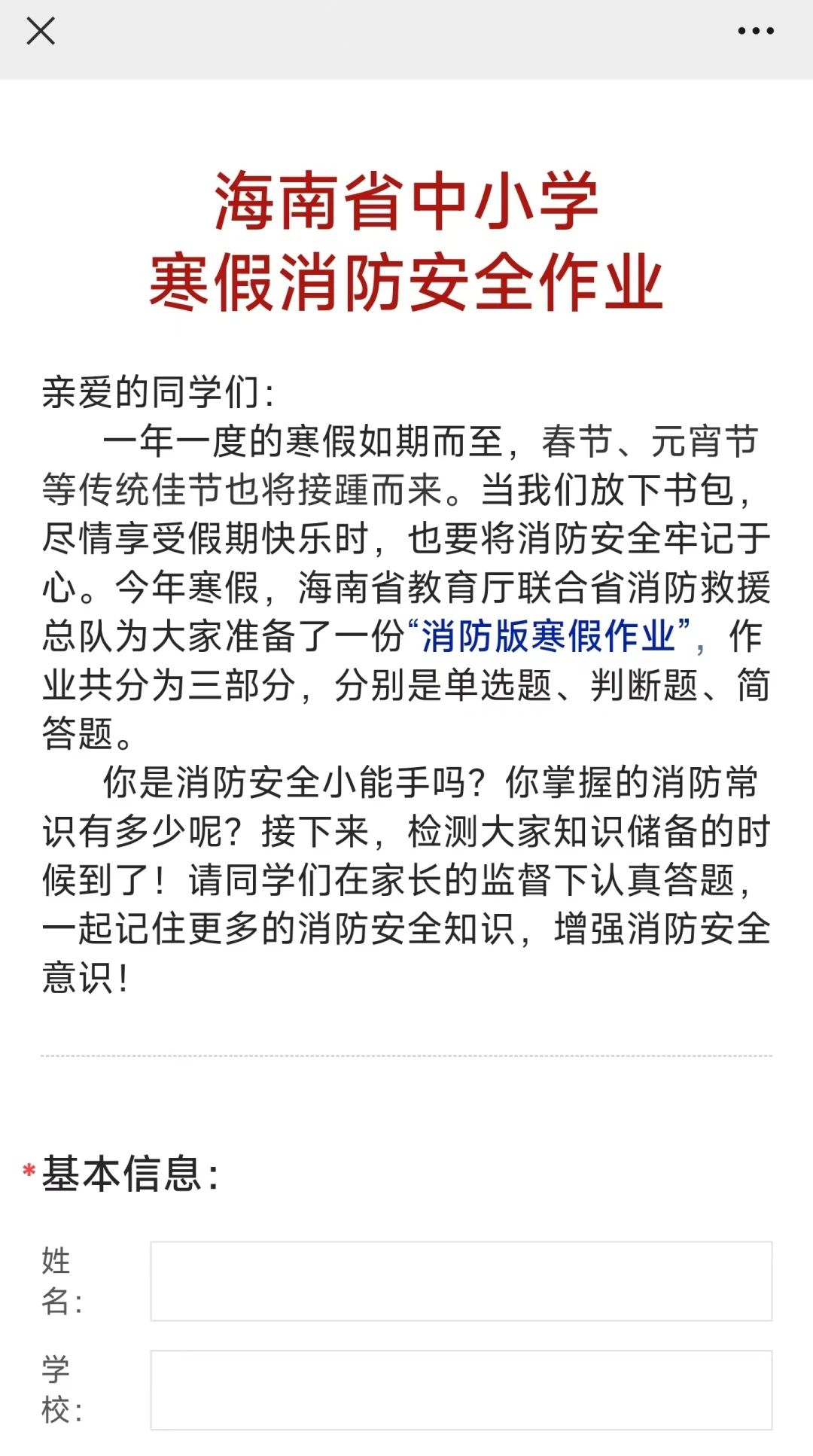 海南省中小学
寒假消防安全作业

亲爱的同学们：

一年一度的寒假如期而至，春节、元宵节等传统佳节也将接踵而来。当我们放下书包，尽情享受假期快乐时，也要将消防安全牢记于心。今年寒假，海南省教育厅联合省消防救援总队为大家准备了一份“消防版寒假作业”，作业共分为三部分，分别是单选题、判断题、简答题。

你是消防安全小能手吗？你掌握的消防常识有多少呢？接下来，检测大家知识储备的时候到了！请同学们在家长的监督下认真答题，一起记住更多的消防安全知识，增强消防安全意识！

*基本信息：

姓名：

学校：